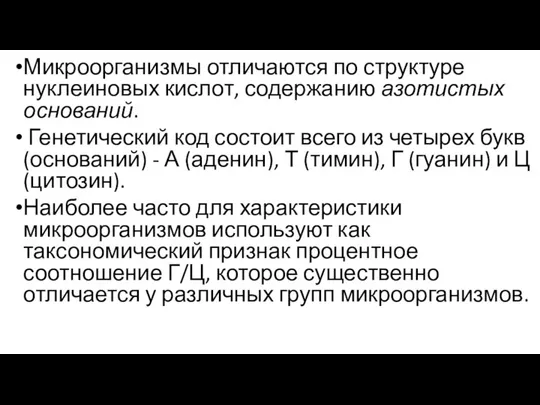 •Микроорганизмы отличаются по структуре нуклеиновых кислот, содержанию азотистых оснований.

• Генетический код состоит всего из четырех букв (оснований) - А (аденин), Т (тимин), Г (гуанин) и Ц (цитозин).

•Наиболее часто для характеристики микроорганизмов используют как таксономический признак процентное соотношение Г/Ц, которое существенно отличается у различных групп микроорганизмов.